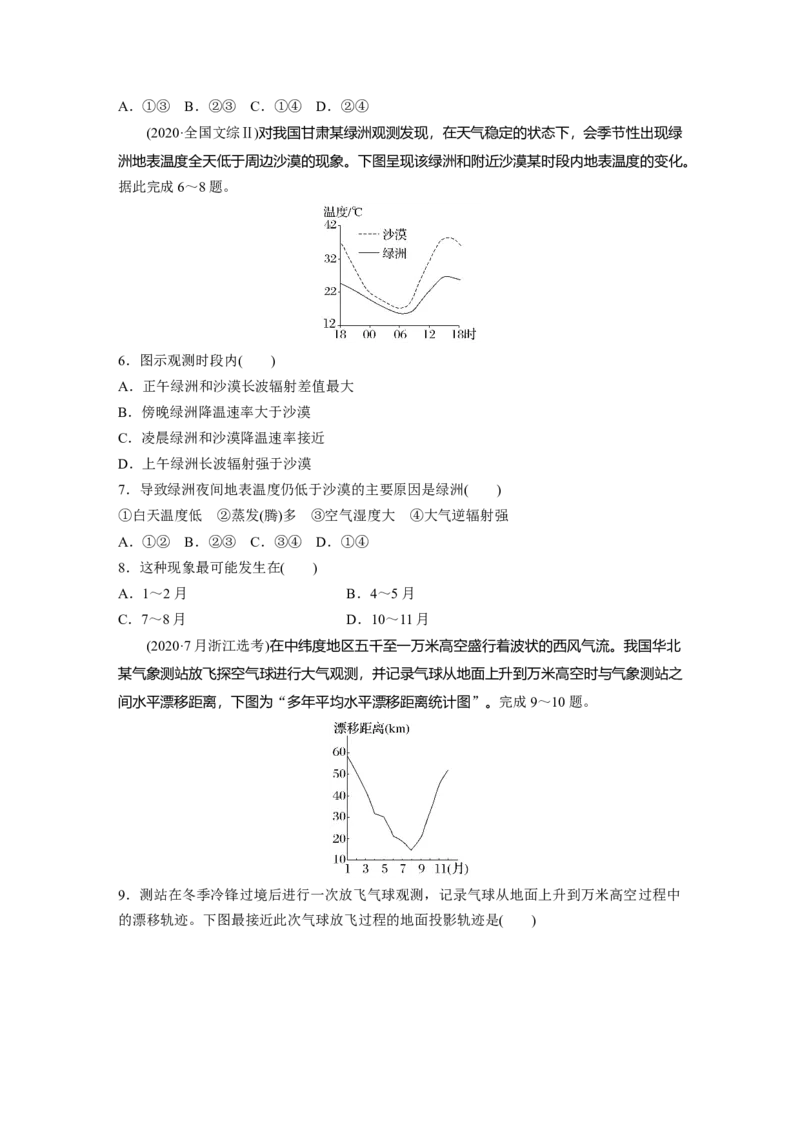 A．①③　B．②③　C．①④　D．②④

(2020·全国文综Ⅱ)对我国甘肃某绿洲观测发现，在天气稳定的状态下，会季节性出现绿洲地表温度全天低于周边沙漠的现象。下图呈现该绿洲和附近沙漠某时段内地表温度的变化。据此完成6～8题。

温度/℃
42
32
22
12
沙漠
绿洲
18　00　06　12　18时

6．图示观测时段内(　　)

A．正午绿洲和沙漠长波辐射差值最大

B．傍晚绿洲降温速率大于沙漠

C．凌晨绿洲和沙漠降温速率接近

D．上午绿洲长波辐射强于沙漠

7．导致绿洲夜间地表温度仍低于沙漠的主要原因是绿洲(　　)

①白天温度低　②蒸发(腾)多　③空气湿度大　④大气逆辐射强

A．①②　B．②③　C．③④　D．①④

8．这种现象最可能发生在(　　)

A．1～2月　B．4～5月

C．7～8月　D．10～11月

(2020·7月浙江选考)在中纬度地区五千至一万米高空盛行着波状的西风气流。我国华北某气象测站放飞探空气球进行大气观测，并记录气球从地面上升到万米高空时与气象测站之间水平漂移距离，下图为“多年平均水平漂移距离统计图”。完成9～10题。

漂移距离(km)
60
50
40
30
20
10
1　3　5　7　9　11(月)

9．测站在冬季冷锋过境后进行一次放飞气球观测，记录气球从地面上升到万米高空过程中的漂移轨迹。下图最接近此次气球放飞过程的地面投影轨迹是(　　)